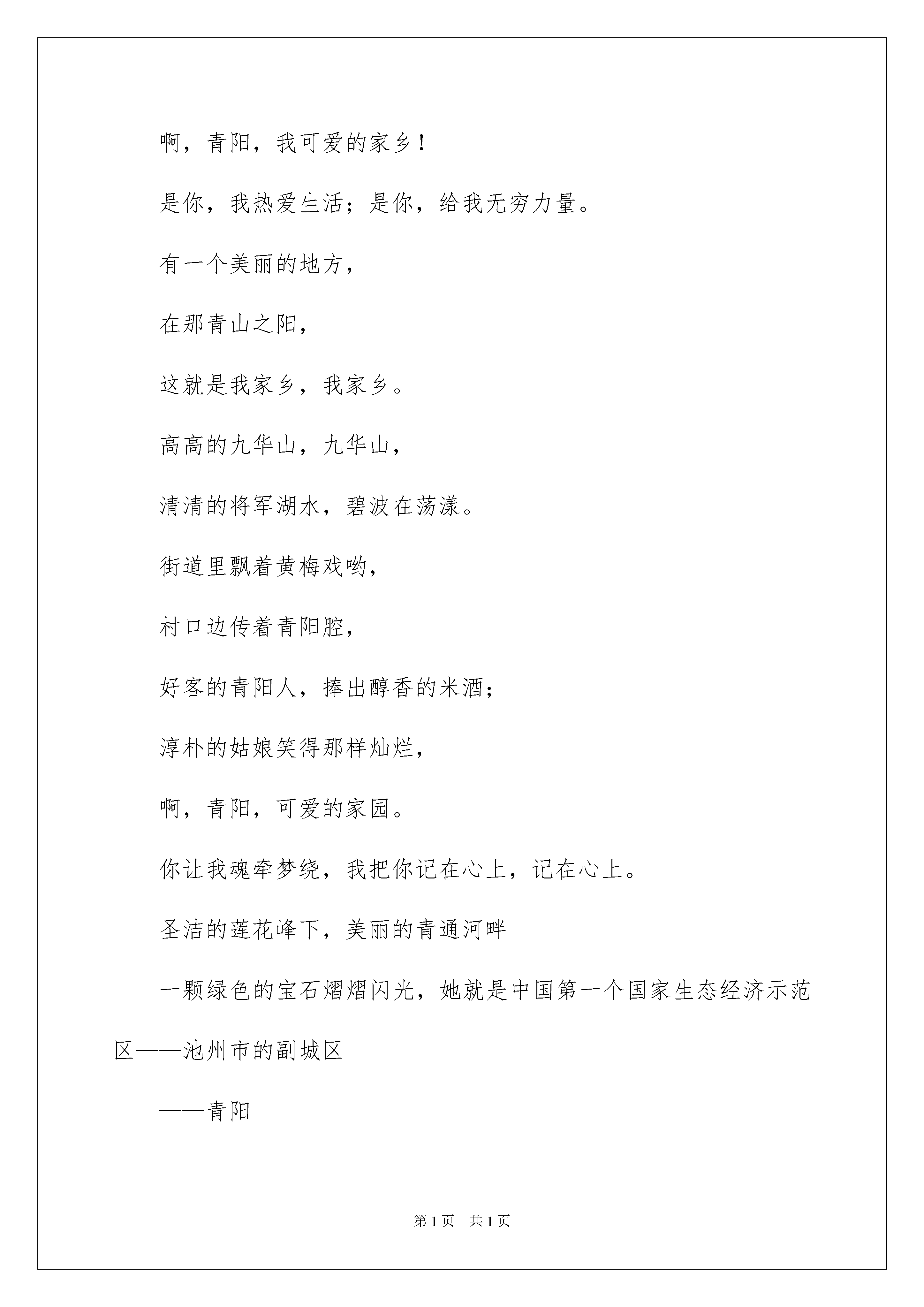 啊，青阳，我可爱的家乡！

是你，我热爱生活；是你，给我无穷力量。

有一个美丽的地方，

在那青山之阳，

这就是我家乡，我家乡。

高高的九华山，九华山，

清清的将军湖水，碧波在荡漾。

街道里飘着黄梅戏哟，

村口边传着青阳腔，

好客的青阳人，捧出醇香的米酒；

淳朴的姑娘笑得那样灿烂，

啊，青阳，可爱的家园。

你让我魂牵梦绕，我把你记在心上，记在心上。

圣洁的莲花峰下，美丽的青通河畔

一颗绿色的宝石熠熠闪光，她就是中国第一个国家生态经济示范区——池州市的副城区

——青阳

第1页 共1页